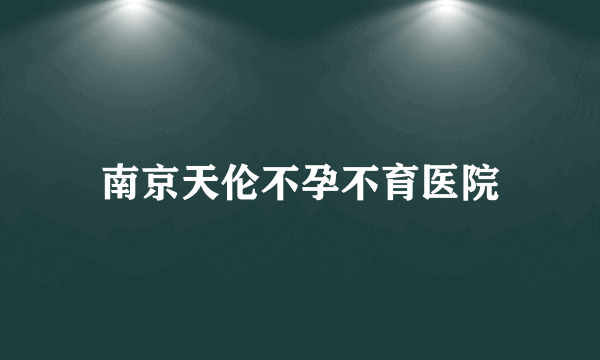 南京天伦不孕不育医院